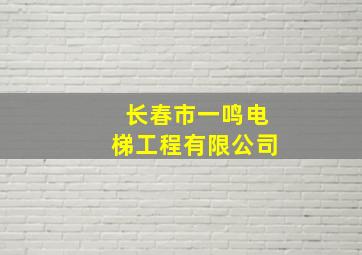 长春市一鸣电梯工程有限公司